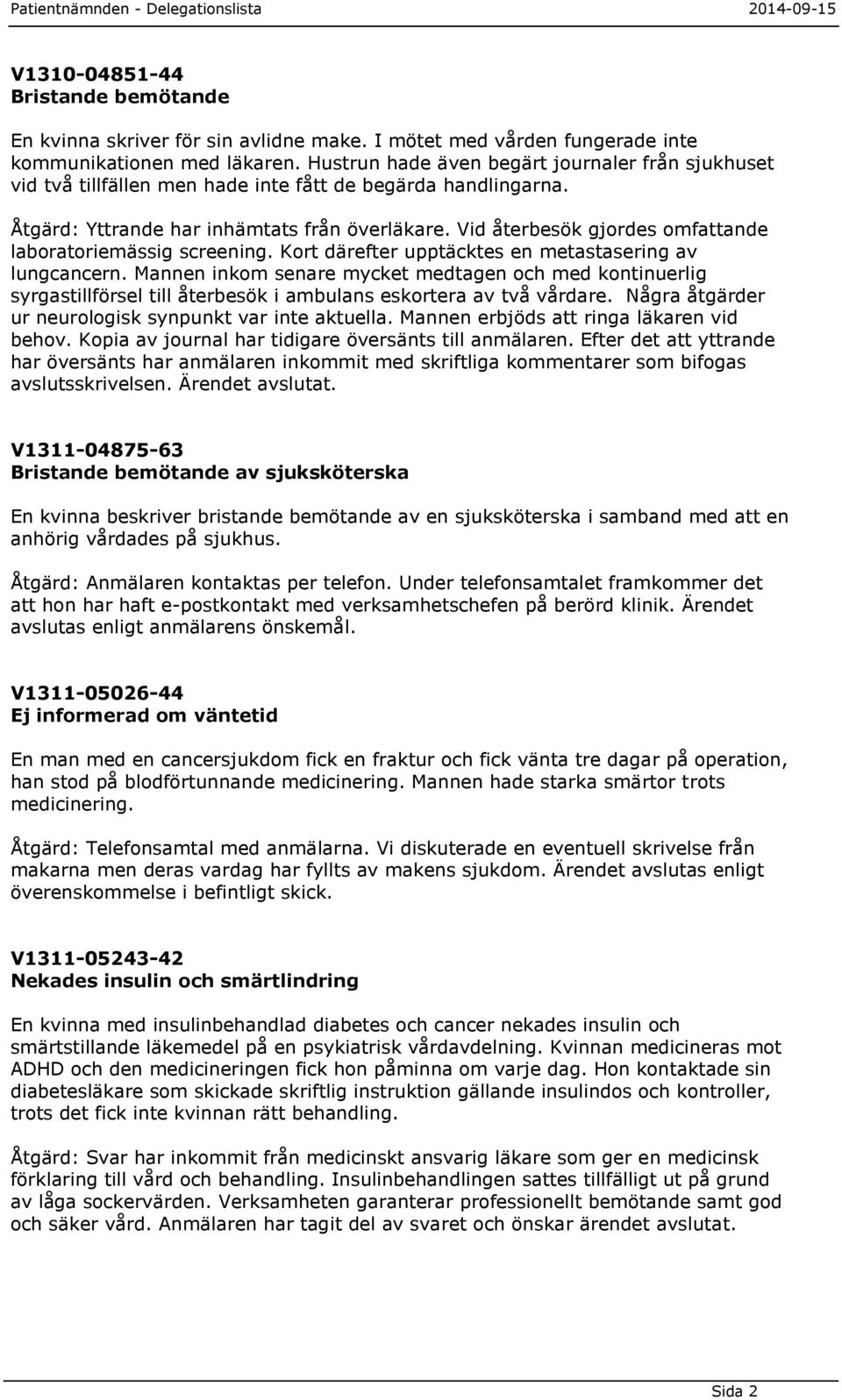 Patientnämnden - Delegationslista 2014-09-15

V1310-04851-44
Bristande bemötande

En kvinna skriver för sin avlidne make. I mötet med vården fungerade inte kommunikationen med läkaren. Hustrun hade även begärt journaler från sjukhuset vid två tillfällen men hade inte fått de begärda handlingarna.

Åtgärd: Yttrande har inhämtats från överläkare. Vid återbesök gjordes omfattande laboratoriemässig screening. Kort därefter upptäcktes en metastasering av lungcancern. Mannen inkom senare mycket medtagen och med kontinuerlig syrgastillförsel till återbesök i ambulans eskortera av två vårdare. Några åtgärder ur neurologisk synpunkt var inte aktuella. Mannen erbjöds att ringa läkaren vid behov. Kopia av journal har tidigare översänts till anmälaren. Efter det att yttrande har översänts har anmälaren inkommit med skriftliga kommentarer som bifogas avslutsskrivelsen. Ärendet avslutat.

V1311-04875-63
Bristande bemötande av sjuksköterska

En kvinna beskriver bristande bemötande av en sjuksköterska i samband med att en anhörig vårdades på sjukhus.

Åtgärd: Anmälaren kontaktas per telefon. Under telefonsamtalet framkommer det att hon har haft e-postkontakt med verksamhetschefen på berörd klinik. Ärendet avslutas enligt anmälarens önskemål.

V1311-05026-44
Ej informerad om väntetid

En man med en cancersjukdom fick en fraktur och fick vänta tre dagar på operation, han stod på blodförtunnande medicinering. Mannen hade starka smärtor trots medicinering.

Åtgärd: Telefonsamtal med anmälarna. Vi diskuterade en eventuell skrivelse från makarna men deras vardag har fyllts av makens sjukdom. Ärendet avslutas enligt överenskommelse i befintligt skick.

V1311-05243-42
Nekades insulin och smärtlindring

En kvinna med insulinbehandlad diabetes och cancer nekades insulin och smärtstillande läkemedel på en psykiatrisk vårdavdelning. Kvinnan medicineras mot ADHD och den medicineringen fick hon påminna om varje dag. Hon kontaktade sin diabetesläkare som skickade skriftlig instruktion gällande insulindos och kontroller, trots det fick inte kvinnan rätt behandling.

Åtgärd: Svar har inkommit från medicinskt ansvarig läkare som ger en medicinsk förklaring till vård och behandling. Insulinbehandlingen sattes tillfälligt ut på grund av låga sockervärden. Verksamheten garanterar professionellt bemötande samt god och säker vård. Anmälaren har tagit del av svaret och önskar ärendet avslutat.

Sida 2